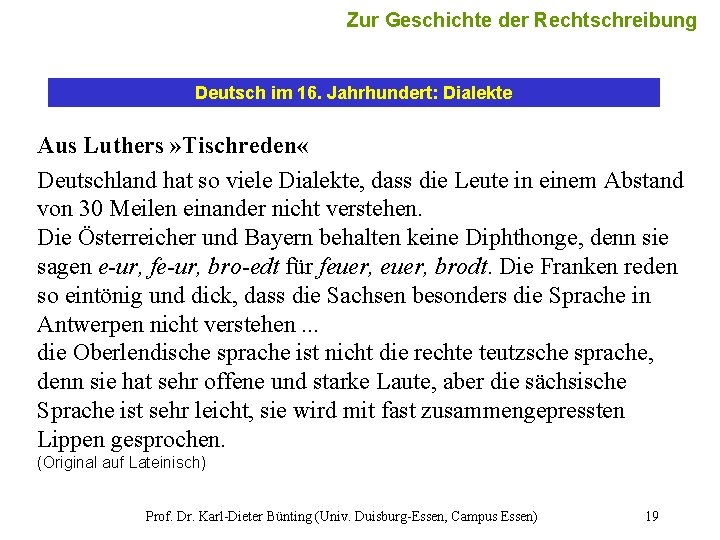 Zur Geschichte der Rechtschreibung

Deutsch im 16. Jahrhundert: Dialekte

Aus Luthers »Tischreden«

Deutschland hat so viele Dialekte, dass die Leute in einem Abstand von 30 Meilen einander nicht verstehen.
Die Österreicher und Bayern behalten keine Diphthonge, denn sie sagen e-ur, fe-ur, bro-edt für feuer, euer, brodt. Die Franken reden so eintönig und dick, dass die Sachsen besonders die Sprache in Antwerpen nicht verstehen ...
die Oberlendische sprache ist nicht die rechte teutzsche sprache, denn sie hat sehr offene und starke Laute, aber die sächsische Sprache ist sehr leicht, sie wird mit fast zusammengepressten Lippen gesprochen.
(Original auf Lateinisch)

Prof. Dr. Karl-Dieter Bünting (Univ. Duisburg-Essen, Campus Essen) 19